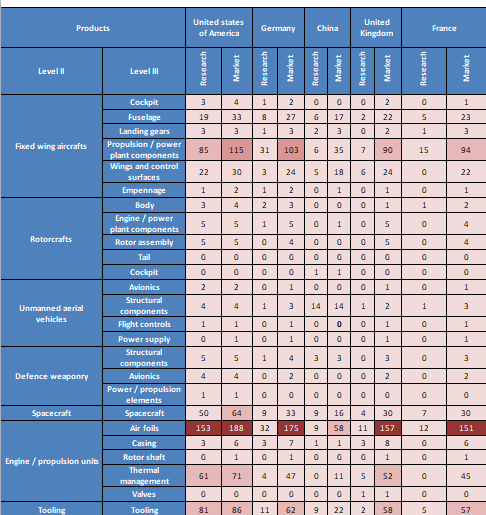 | Products | | United states of America | | Germany | | China | | United Kingdom | | France | |
|---|---|---|---|---|---|---|---|---|---|---|---|
| Level II | Level III | Research | Market | Research | Market | Research | Market | Research | Market | Research | Market |
| Fixed wing aircrafts | Cockpit | 3 | 4 | 1 | 2 | 0 | 0 | 0 | 2 | 0 | 1 |
| | Fuselage | 19 | 33 | 8 | 27 | 6 | 17 | 2 | 22 | 5 | 23 |
| | Landing gears | 3 | 3 | 1 | 3 | 2 | 3 | 0 | 2 | 1 | 3 |
| | Propulsion / power plant components | 85 | 115 | 31 | 103 | 6 | 35 | 7 | 90 | 15 | 94 |
| | Wings and control surfaces | 22 | 30 | 3 | 24 | 5 | 18 | 6 | 24 | 0 | 22 |
| | Empennage | 1 | 2 | 1 | 2 | 0 | 1 | 0 | 1 | 0 | 1 |
| Rotorcrafts | Body | 3 | 4 | 2 | 3 | 0 | 0 | 0 | 1 | 1 | 2 |
| | Engine / power plant components | 5 | 5 | 1 | 5 | 0 | 1 | 0 | 5 | 0 | 4 |
| | Rotor assembly | 5 | 5 | 0 | 4 | 0 | 0 | 0 | 5 | 0 | 4 |
| | Tail | 0 | 0 | 0 | 0 | 0 | 0 | 0 | 0 | 0 | 0 |
| | Cockpit | 0 | 0 | 0 | 0 | 1 | 1 | 0 | 0 | 0 | 0 |
| Unmanned aerial vehicles | Avionics | 2 | 2 | 0 | 1 | 0 | 0 | 0 | 1 | 0 | 1 |
| | Structural components | 4 | 4 | 1 | 3 | 14 | 14 | 1 | 2 | 1 | 3 |
| | Flight controls | 1 | 1 | 0 | 1 | 0 | 0 | 0 | 1 | 0 | 1 |
| | Power supply | 0 | 1 | 0 | 1 | 0 | 0 | 0 | 1 | 0 | 1 |
| Defence weaponry | Structural components | 5 | 5 | 1 | 4 | 3 | 3 | 0 | 3 | 0 | 3 |
| | Avionics | 4 | 4 | 0 | 2 | 0 | 0 | 0 | 2 | 0 | 2 |
| | Power / propulsion elements | 1 | 1 | 0 | 0 | 0 | 0 | 0 | 0 | 0 | 0 |
| Spacecraft | Spacecraft | 50 | 64 | 9 | 33 | 9 | 16 | 4 | 30 | 7 | 30 |
| Engine / propulsion units | Air foils | 153 | 188 | 32 | 175 | 9 | 58 | 11 | 157 | 12 | 151 |
| | Casing | 3 | 6 | 3 | 7 | 1 | 1 | 3 | 8 | 0 | 6 |
| | Rotor shaft | 0 | 1 | 0 | 1 | 0 | 0 | 0 | 1 | 0 | 1 |
| | Thermal management | 61 | 71 | 4 | 47 | 0 | 11 | 5 | 52 | 0 | 45 |
| | Valves | 0 | 0 | 0 | 0 | 0 | 0 | 1 | 1 | 0 | 0 |
| Tooling | Tooling | 81 | 86 | 11 | 62 | 9 | 22 | 2 | 58 | 5 | 57 |